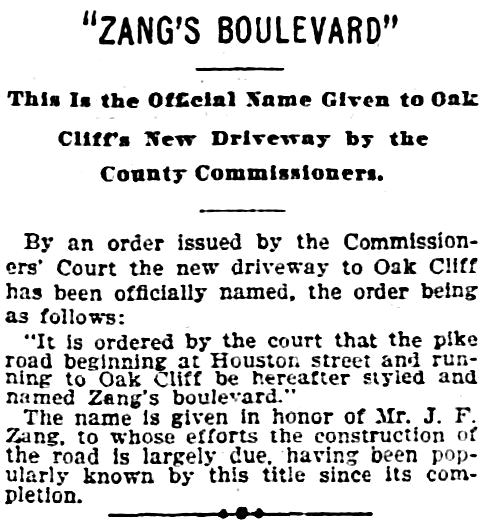 "ZANG'S BOULEVARD"

This Is the Official Name Given to Oak Cliff's New Driveway by the County Commissioners.

By an order issued by the Commissioners' Court the new driveway to Oak Cliff has been officially named, the order being as follows:

"It is ordered by the court that the pike road beginning at Houston street and running to Oak Cliff be hereafter styled and named Zang's boulevard."

The name is given in honor of Mr. J. F. Zang, to whose efforts the construction of the road is largely due, having been popularly known by this title since its completion.